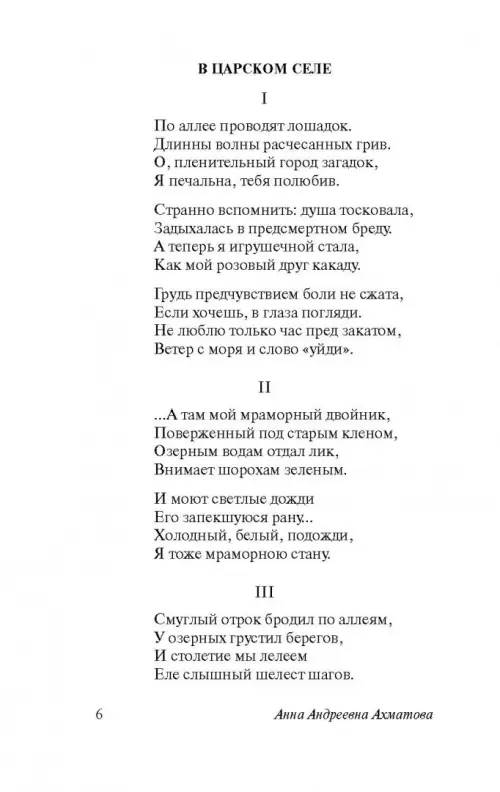 В ЦАРСКОМ СЕЛЕ

I

По аллее проводят лошадок.
Длинны волны расчесанных грив.
О, пленительный город загадок,
Я печальна, тебя полюбив.

Странно вспомнить: душа тосковала,
Задыхалась в предсмертном бреду.
А теперь я игрушечной стала,
Как мой розовый друг какаду.

Грудь предчувствием боли не сжата,
Если хочешь, в глаза погляди.
Не люблю только час пред закатом,
Ветер с моря и слово «уйди».

II

...А там мой мраморный двойник,
Поверженный под старым кленом,
Озерным водам отдал лик,
Внимает шорохам зеленым.

И моют светлые дожди
Его запекшуюся рану...
Холодный, белый, подожди,
Я тоже мраморною стану.

III

Смуглый отрок бродил по аллеям,
У озерных грустил берегов,
И столетие мы лелеем
Еле слышный шелест шагов.

6 Анна Андреевна Ахматова